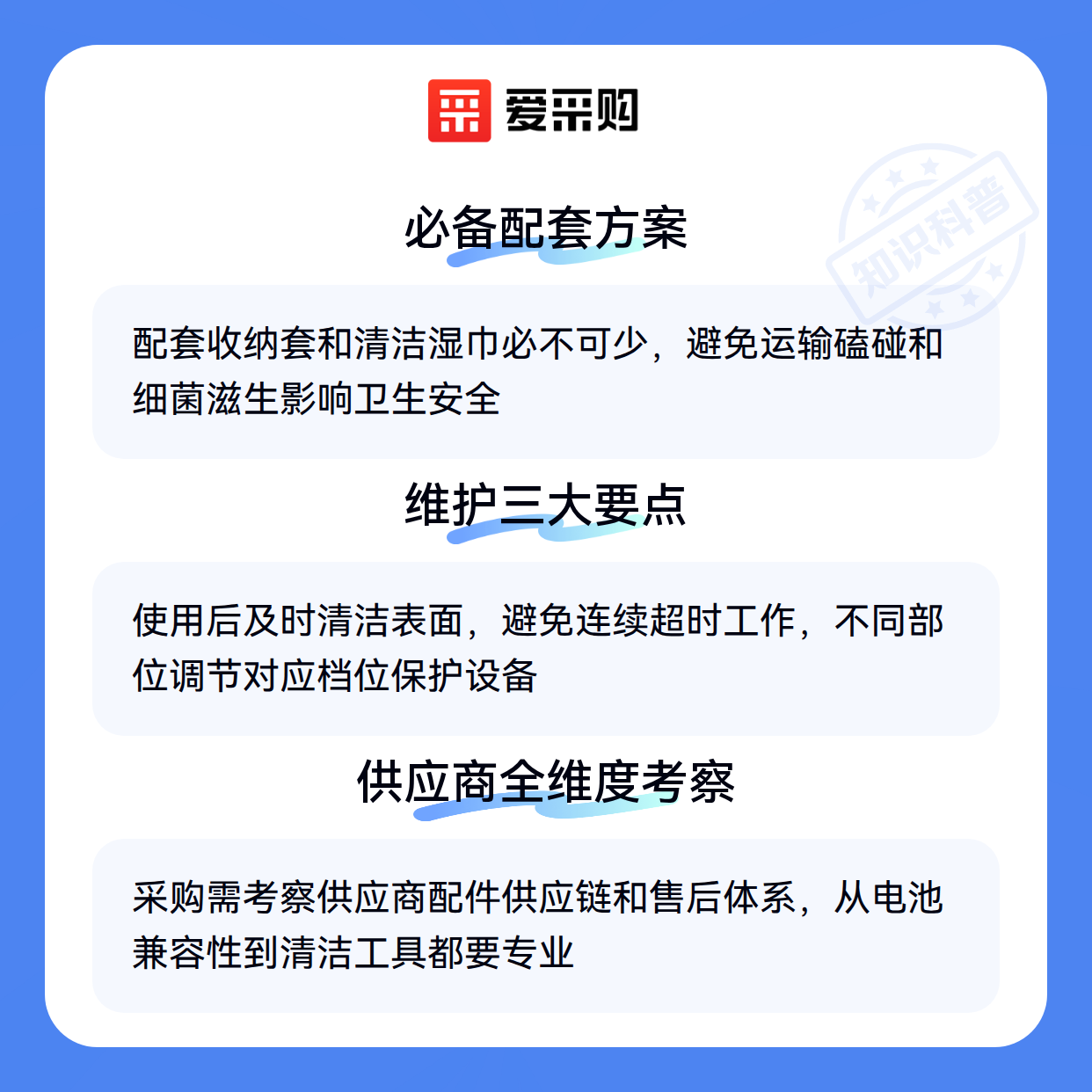 爱采购

必备配套方案

配套收纳套和清洁湿巾必不可少，避免运输磕碰和细菌滋生影响卫生安全

维护三大要点

使用后及时清洁表面，避免连续超时工作，不同部位调节对应档位保护设备

供应商全维度考察

采购需考察供应商配件供应链和售后体系，从电池兼容性到清洁工具都要专业

知识科普